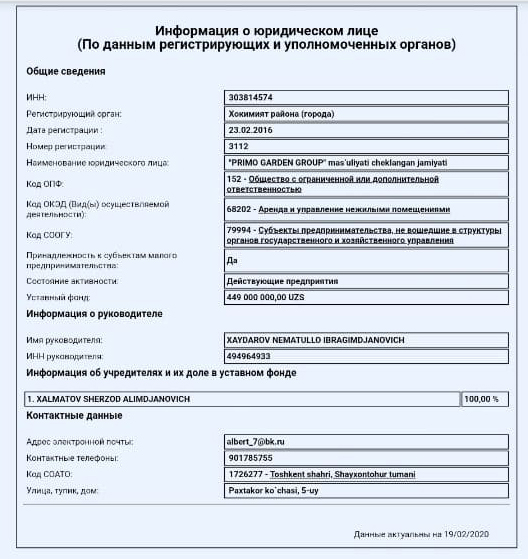 Информация о юридическом лице
(По данным регистрирующих и уполномоченных органов)

Общие сведения

| | |
|---|---|
| ИНН: | 303814574 |
| Регистрирующий орган: | Хокимият района (города) |
| Дата регистрации : | 23.02.2016 |
| Номер регистрации: | 3112 |
| Наименование юридического лица: | "PRIMO GARDEN GROUP" mas'uliyati cheklangan jamiyati |
| Код ОПФ: | 152 - Общество с ограниченной или дополнительной ответственностью |
| Код ОКЭД (Вид(ы) осуществляемой деятельности): | 68202 - Аренда и управление нежилыми помещениями |
| Код СООГУ: | 79994 - Субъекты предпринимательства, не вошедшие в структуры органов государственного и хозяйственного управления |
| Принадлежность к субъектам малого предпринимательства: | Да |
| Состояние активности: | Действующие предприятия |
| Уставный фонд: | 449 000 000,00 UZS |

Информация о руководителе

| | |
|---|---|
| Имя руководителя: | XAYDAROV NEMATULLO IBRAGIMDJANOVICH |
| ИНН руководителя: | 494964933 |

Информация об учредителях и их доле в уставном фонде

| | |
|---|---|
| 1. XALMATOV SHERZOD ALIMDJANOVICH | 100,00 % |

Контактные данные

| | |
|---|---|
| Адрес электронной почты: | albert_7@bk.ru |
| Контактные телефоны: | 901785755 |
| Код СОАТО: | 1726277 - Toshkent shahri, Shayxontohur tumani |
| Улица, тупик, дом: | Paxtakor ko`chasi, 5-uy |

Данные актуальны на 19/02/2020